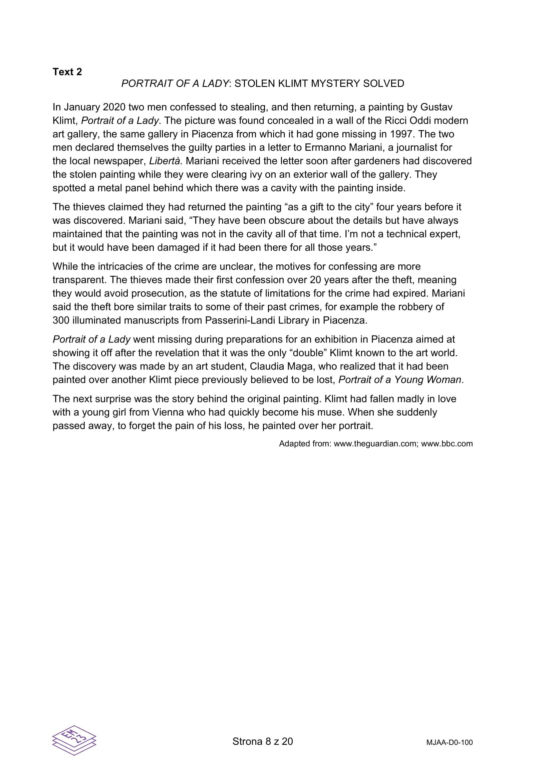 Text 2

PORTRAIT OF A LADY: STOLEN KLIMT MYSTERY SOLVED

In January 2020 two men confessed to stealing, and then returning, a painting by Gustav Klimt, Portrait of a Lady. The picture was found concealed in a wall of the Ricci Oddi modern art gallery, the same gallery in Piacenza from which it had gone missing in 1997. The two men declared themselves the guilty parties in a letter to Ermanno Mariani, a journalist for the local newspaper, Libertà. Mariani received the letter soon after gardeners had discovered the stolen painting while they were clearing ivy on an exterior wall of the gallery. They spotted a metal panel behind which there was a cavity with the painting inside.

The thieves claimed they had returned the painting "as a gift to the city" four years before it was discovered. Mariani said, "They have been obscure about the details but have always maintained that the painting was not in the cavity all of that time. I'm not a technical expert, but it would have been damaged if it had been there for all those years."

While the intricacies of the crime are unclear, the motives for confessing are more transparent. The thieves made their first confession over 20 years after the theft, meaning they would avoid prosecution, as the statute of limitations for the crime had expired. Mariani said the theft bore similar traits to some of their past crimes, for example the robbery of 300 illuminated manuscripts from Passerini-Landi Library in Piacenza.

Portrait of a Lady went missing during preparations for an exhibition in Piacenza aimed at showing it off after the revelation that it was the only "double" Klimt known to the art world. The discovery was made by an art student, Claudia Maga, who realized that it had been painted over another Klimt piece previously believed to be lost, Portrait of a Young Woman.

The next surprise was the story behind the original painting. Klimt had fallen madly in love with a young girl from Vienna who had quickly become his muse. When she suddenly passed away, to forget the pain of his loss, he painted over her portrait.

Adapted from: www.theguardian.com; www.bbc.com

Strona 8 z 20

MJAA-D0-100